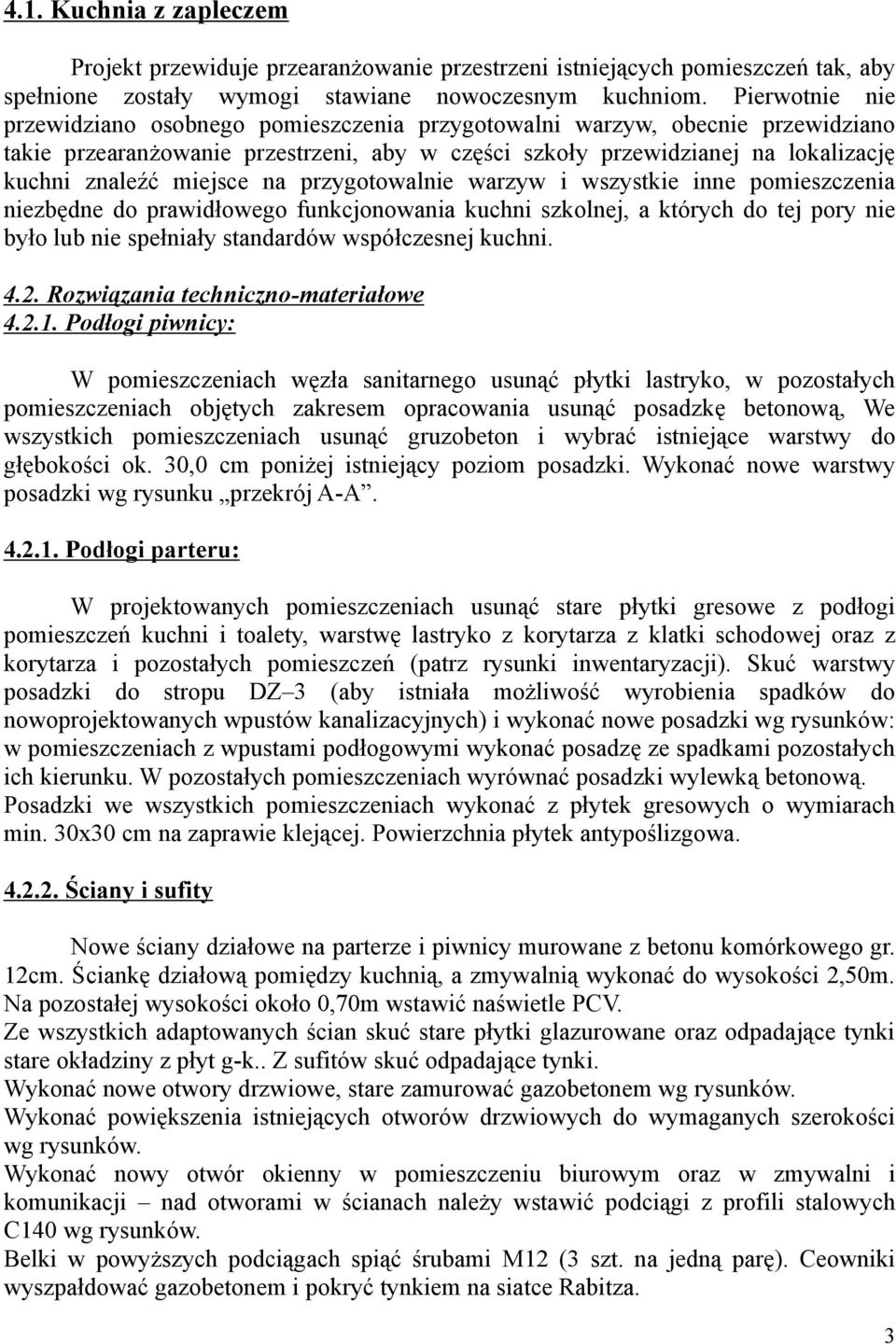 4.1. Kuchnia z zapleczem

Projekt przewiduje przearanżowanie przestrzeni istniejących pomieszczeń tak, aby spełnione zostały wymogi stawiane nowoczesnym kuchniom. Pierwotnie nie przewidziano osobnego pomieszczenia przygotowalni warzyw, obecnie przewidziano takie przearanżowanie przestrzeni, aby w części szkoły przewidzianej na lokalizację kuchni znaleźć miejsce na przygotowalnie warzyw i wszystkie inne pomieszczenia niezbędne do prawidłowego funkcjonowania kuchni szkolnej, a których do tej pory nie było lub nie spełniały standardów współczesnej kuchni.

4.2. Rozwiązania techniczno-materiałowe
4.2.1. Podłogi piwnicy:

W pomieszczeniach węzła sanitarnego usunąć płytki lastryko, w pozostałych pomieszczeniach objętych zakresem opracowania usunąć posadzkę betonową, We wszystkich pomieszczeniach usunąć gruzobeton i wybrać istniejące warstwy do głębokości ok. 30,0 cm poniżej istniejący poziom posadzki. Wykonać nowe warstwy posadzki wg rysunku „przekrój A-A”.

4.2.1. Podłogi parteru:

W projektowanych pomieszczeniach usunąć stare płytki gresowe z podłogi pomieszczeń kuchni i toalety, warstwę lastryko z korytarza z klatki schodowej oraz z korytarza i pozostałych pomieszczeń (patrz rysunki inwentaryzacji). Skuć warstwy posadzki do stropu DZ–3 (aby istniała możliwość wyrobienia spadków do nowoprojektowanych wpustów kanalizacyjnych) i wykonać nowe posadzki wg rysunków: w pomieszczeniach z wpustami podłogowymi wykonać posadzę ze spadkami pozostałych ich kierunku. W pozostałych pomieszczeniach wyrównać posadzki wylewką betonową.
Posadzki we wszystkich pomieszczeniach wykonać z płytek gresowych o wymiarach min. 30x30 cm na zaprawie klejącej. Powierzchnia płytek antypoślizgowa.

4.2.2. Ściany i sufity

Nowe ściany działowe na parterze i piwnicy murowane z betonu komórkowego gr. 12cm. Ściankę działową pomiędzy kuchnią, a zmywalnią wykonać do wysokości 2,50m. Na pozostałej wysokości około 0,70m wstawić naświetle PCV.
Ze wszystkich adaptowanych ścian skuć stare płytki glazurowane oraz odpadające tynki stare okładziny z płyt g-k.. Z sufitów skuć odpadające tynki.
Wykonać nowe otwory drzwiowe, stare zamurować gazobetonem wg rysunków.
Wykonać powiększenia istniejących otworów drzwiowych do wymaganych szerokości wg rysunków.
Wykonać nowy otwór okienny w pomieszczeniu biurowym oraz w zmywalni i komunikacji – nad otworami w ścianach należy wstawić podciągi z profili stalowych C140 wg rysunków.
Belki w powyższych podciągach spiąć śrubami M12 (3 szt. na jedną parę). Ceowniki wyszpałdować gazobetonem i pokryć tynkiem na siatce Rabitza.

3